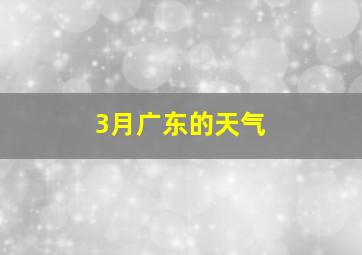 3月广东的天气